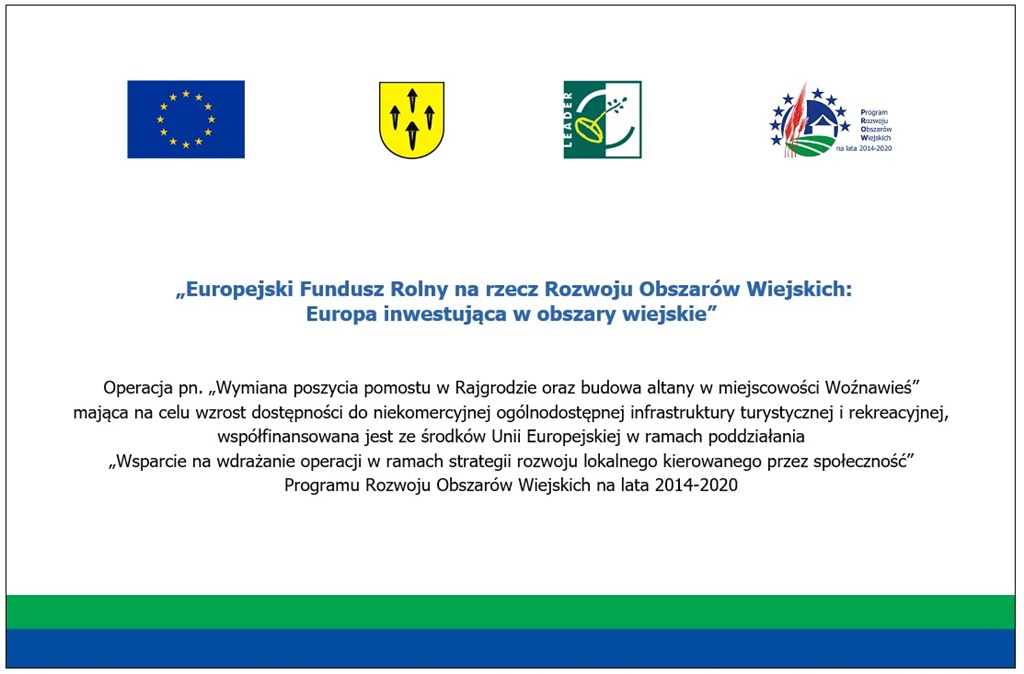 LEADER

Program Rozwoju Obszarów Wiejskich na lata 2014-2020

„Europejski Fundusz Rolny na rzecz Rozwoju Obszarów Wiejskich: Europa inwestująca w obszary wiejskie”

Operacja pn. „Wymiana poszycia pomostu w Rajgrodzie oraz budowa altany w miejscowości Woźnawieś” mająca na celu wzrost dostępności do niekomercyjnej ogólnodostępnej infrastruktury turystycznej i rekreacyjnej, współfinansowana jest ze środków Unii Europejskiej w ramach poddziałania „Wsparcie na wdrażanie operacji w ramach strategii rozwoju lokalnego kierowanego przez społeczność” Programu Rozwoju Obszarów Wiejskich na lata 2014-2020